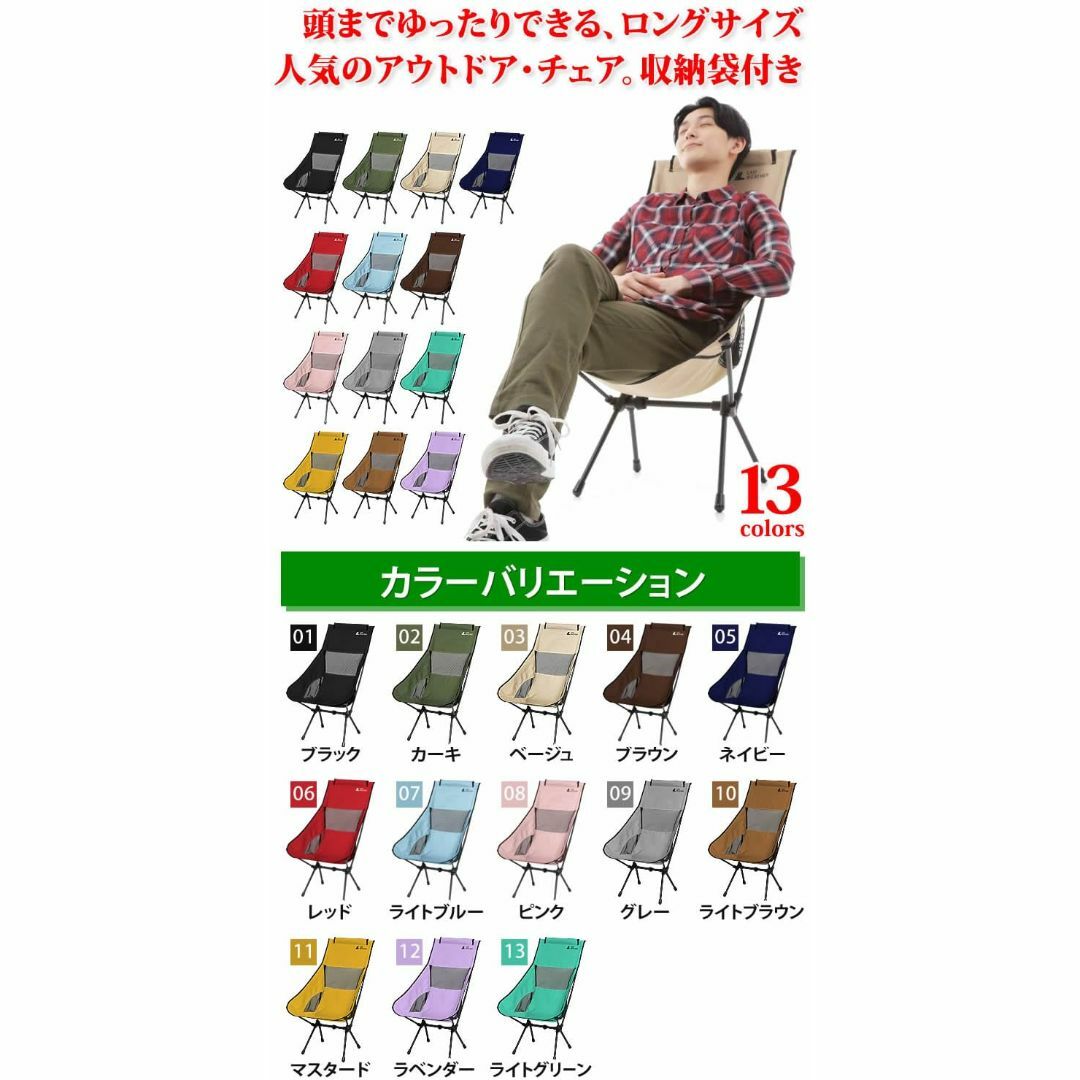 頭までゆったりできる、ロングサイズ
人気のアウトドア・チェア。収納袋付き

13 colors

カラーバリエーション

01 ブラック
02 カーキ
03 ベージュ
04 ブラウン
05 ネイビー
06 レッド
07 ライトブルー
08 ピンク
09 グレー
10 ライトブラウン
11 マスタード
12 ラベンダー
13 ライトグリーン